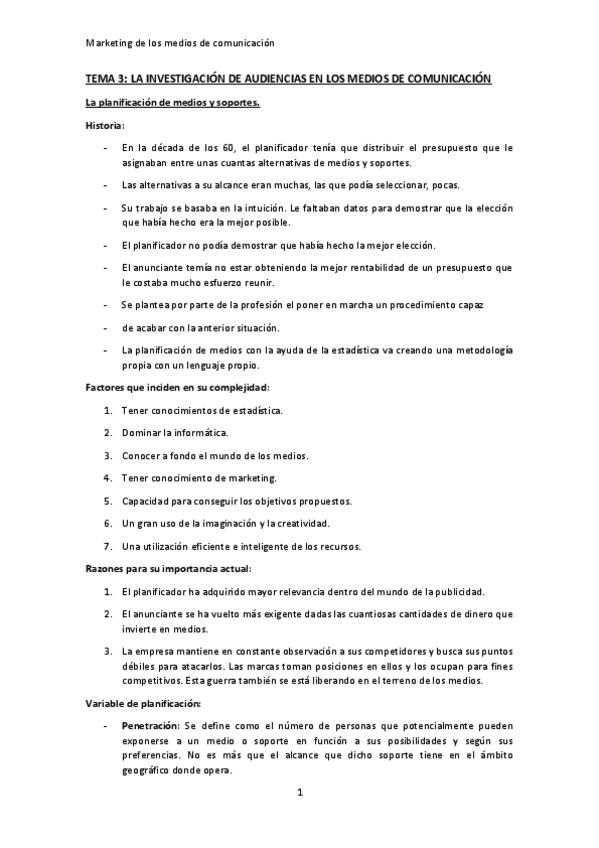 Marketing de los medios de comunicación

TEMA 3: LA INVESTIGACIÓN DE AUDIENCIAS EN LOS MEDIOS DE COMUNICACIÓN

La planificación de medios y soportes.

Historia:

- En la década de los 60, el planificador tenía que distribuir el presupuesto que le asignaban entre unas cuantas alternativas de medios y soportes.
- Las alternativas a su alcance eran muchas, las que podía seleccionar, pocas.
- Su trabajo se basaba en la intuición. Le faltaban datos para demostrar que la elección que había hecho era la mejor posible.
- El planificador no podía demostrar que había hecho la mejor elección.
- El anunciante temía no estar obteniendo la mejor rentabilidad de un presupuesto que le costaba mucho esfuerzo reunir.
- Se plantea por parte de la profesión el poner en marcha un procedimiento capaz
- de acabar con la anterior situación.
- La planificación de medios con la ayuda de la estadística va creando una metodología propia con un lenguaje propio.

Factores que inciden en su complejidad:

1. Tener conocimientos de estadística.
2. Dominar la informática.
3. Conocer a fondo el mundo de los medios.
4. Tener conocimiento de marketing.
5. Capacidad para conseguir los objetivos propuestos.
6. Un gran uso de la imaginación y la creatividad.
7. Una utilización eficiente e inteligente de los recursos.

Razones para su importancia actual:

1. El planificador ha adquirido mayor relevancia dentro del mundo de la publicidad.
2. El anunciante se ha vuelto más exigente dadas las cuantiosas cantidades de dinero que invierte en medios.
3. La empresa mantiene en constante observación a sus competidores y busca sus puntos débiles para atacarlos. Las marcas toman posiciones en ellos y los ocupan para fines competitivos. Esta guerra también se está liberando en el terreno de los medios.

Variable de planificación:

- Penetración: Se define como el número de personas que potencialmente pueden exponerse a un medio o soporte en función a sus posibilidades y según sus preferencias. No es más que el alcance que dicho soporte tiene en el ámbito geográfico donde opera.

1